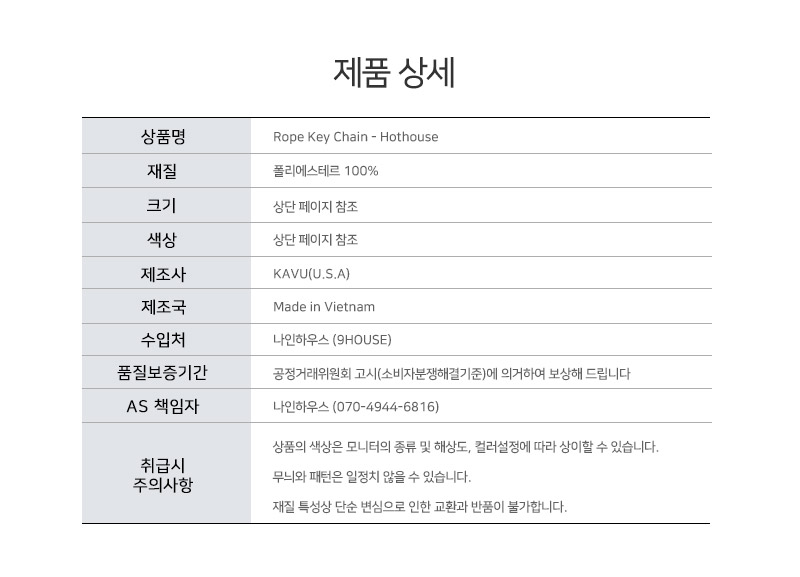 제품 상세

| 상품명 | Rope Key Chain - Hothouse |
|---|---|
| 재질 | 폴리에스테르 100% |
| 크기 | 상단 페이지 참조 |
| 색상 | 상단 페이지 참조 |
| 제조사 | KAVU(U.S.A) |
| 제조국 | Made in Vietnam |
| 수입처 | 나인하우스 (9HOUSE) |
| 품질보증기간 | 공정거래위원회 고시(소비자분쟁해결기준)에 의거하여 보상해 드립니다 |
| AS 책임자 | 나인하우스 (070-4944-6816) |
| 취급시 주의사항 | 상품의 색상은 모니터의 종류 및 해상도, 컬러설정에 따라 상이할 수 있습니다. 무늬와 패턴은 일정치 않을 수 있습니다. 재질 특성상 단순 변심으로 인한 교환과 반품이 불가합니다. |